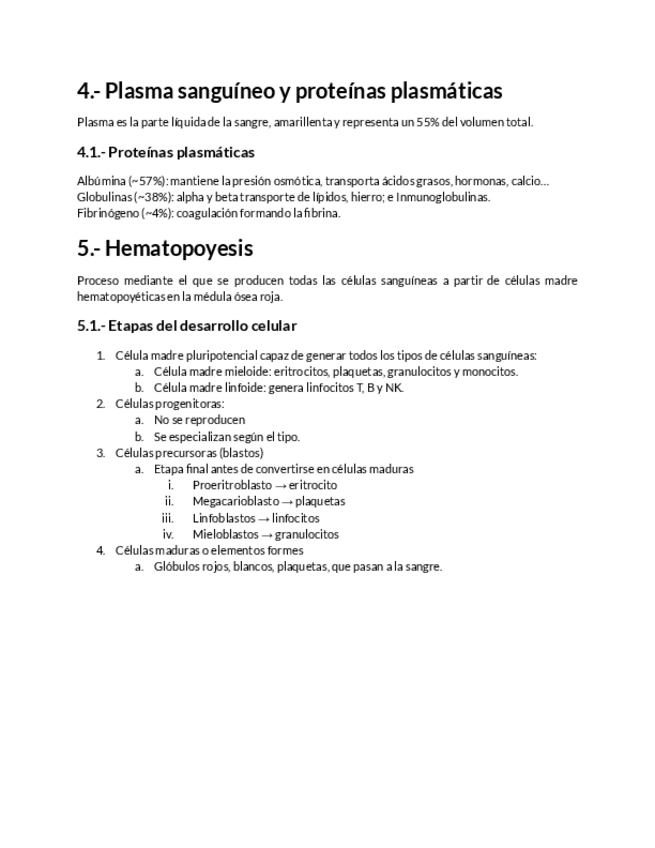 4.- Plasma sanguíneo y proteínas plasmáticas

Plasma es la parte líquida de la sangre, amarillenta y representa un 55% del volumen total.

4.1.- Proteínas plasmáticas

Albúmina (~57%): mantiene la presión osmótica, transporta ácidos grasos, hormonas, calcio…
Globulinas (~38%): alpha y beta transporte de lípidos, hierro; e Inmunoglobulinas.
Fibrinógeno (~4%): coagulación formando la fibrina.

5.- Hematopoyesis

Proceso mediante el que se producen todas las células sanguíneas a partir de células madre hematopoyéticas en la médula ósea roja.

5.1.- Etapas del desarrollo celular

1. Célula madre pluripotencial capaz de generar todos los tipos de células sanguíneas:
 a. Célula madre mieloide: eritrocitos, plaquetas, granulocitos y monocitos.
 b. Célula madre linfoide: genera linfocitos T, B y NK.
2. Células progenitoras:
 a. No se reproducen
 b. Se especializan según el tipo.
3. Células precursoras (blastos)
 a. Etapa final antes de convertirse en células maduras
 i. Proeritroblasto → eritrocito
 ii. Megacarioblasto → plaquetas
 iii. Linfoblastos → linfocitos
 iv. Mieloblastos → granulocitos
4. Células maduras o elementos formes
 a. Glóbulos rojos, blancos, plaquetas, que pasan a la sangre.